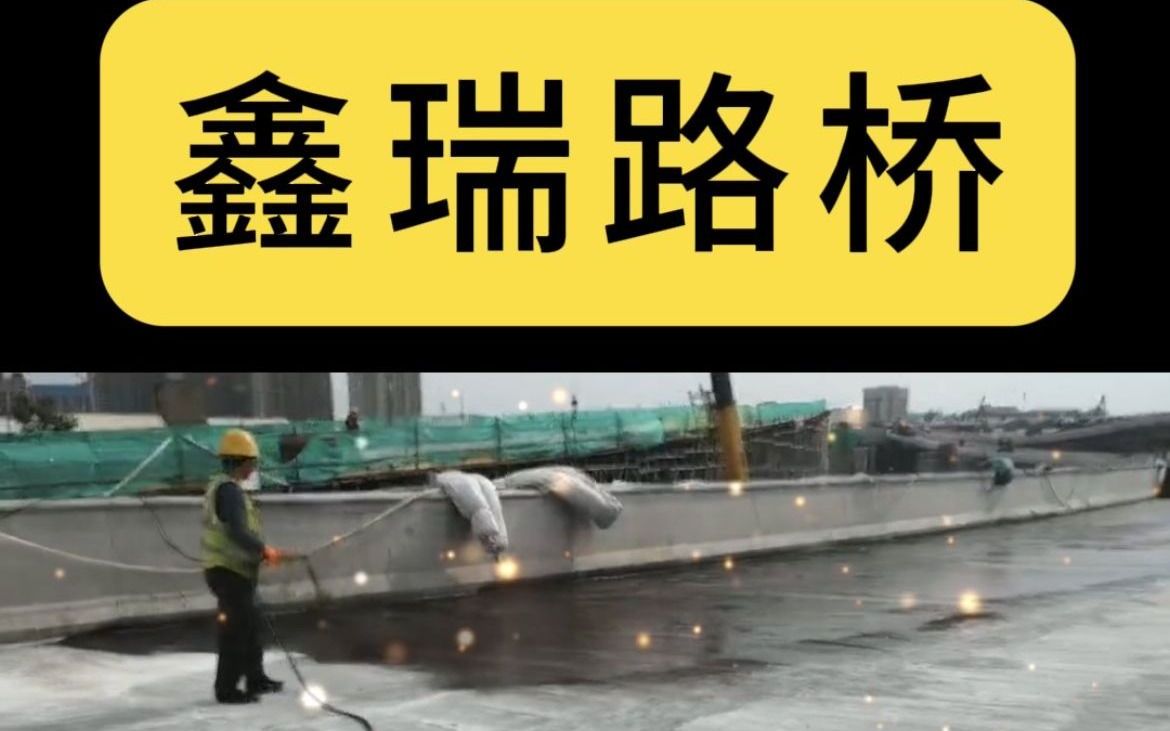 鑫瑞路桥